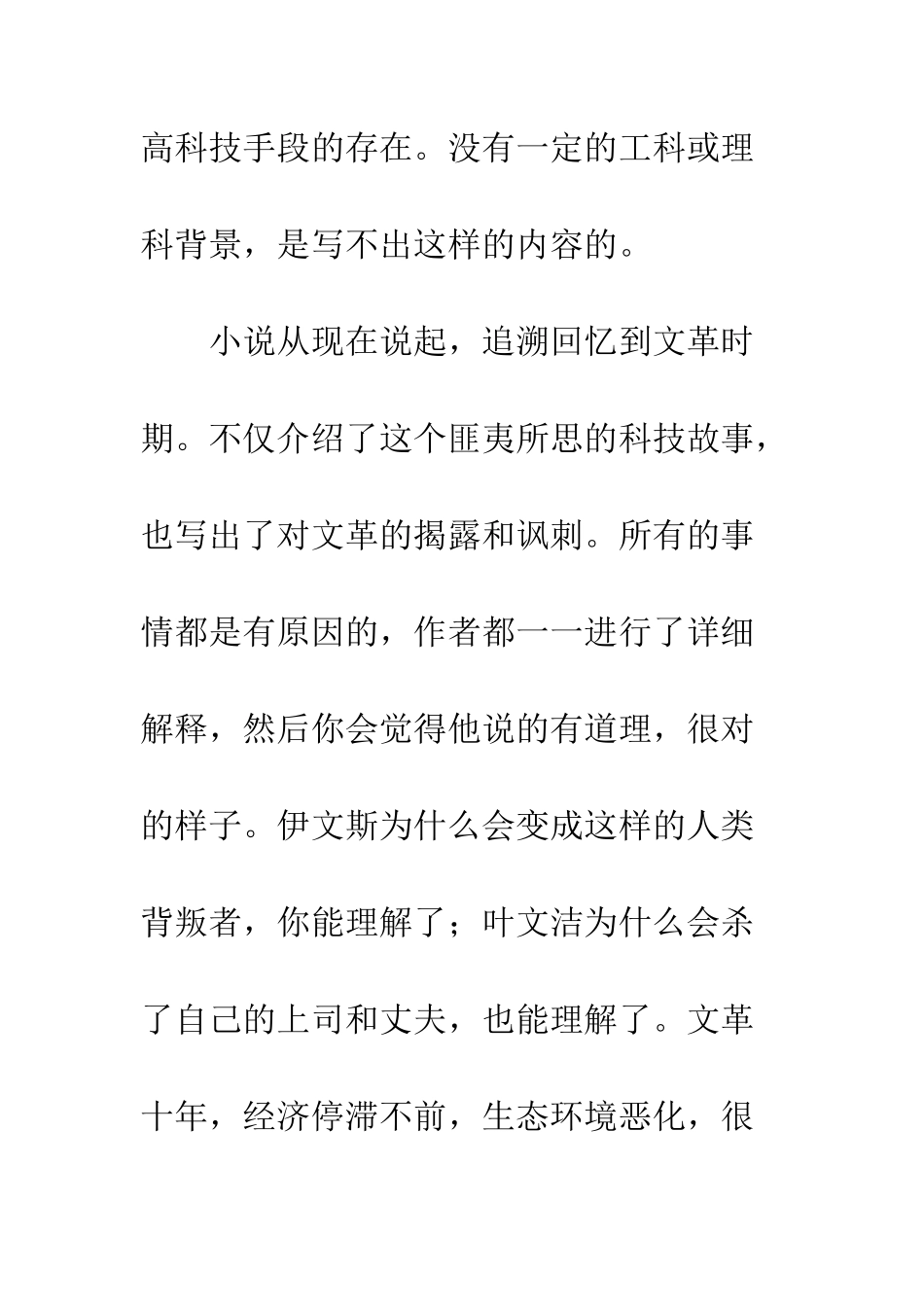 高科技手段的存在。没有一定的工科或理科背景，是写不出这样的内容的。

小说从现在说起，追溯回忆到文革时期。不仅介绍了这个匪夷所思的科技故事，也写出了对文革的揭露和讽刺。所有的事情都是有原因的，作者都一一进行了详细解释，然后你会觉得他说的有道理，很对的样子。伊文斯为什么会变成这样的人类背叛者，你能理解了；叶文洁为什么会杀了自己的上司和丈夫，也能理解了。文革十年，经济停滞不前，生态环境恶化，很